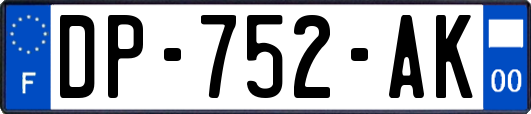 F
DP-752-AK
00